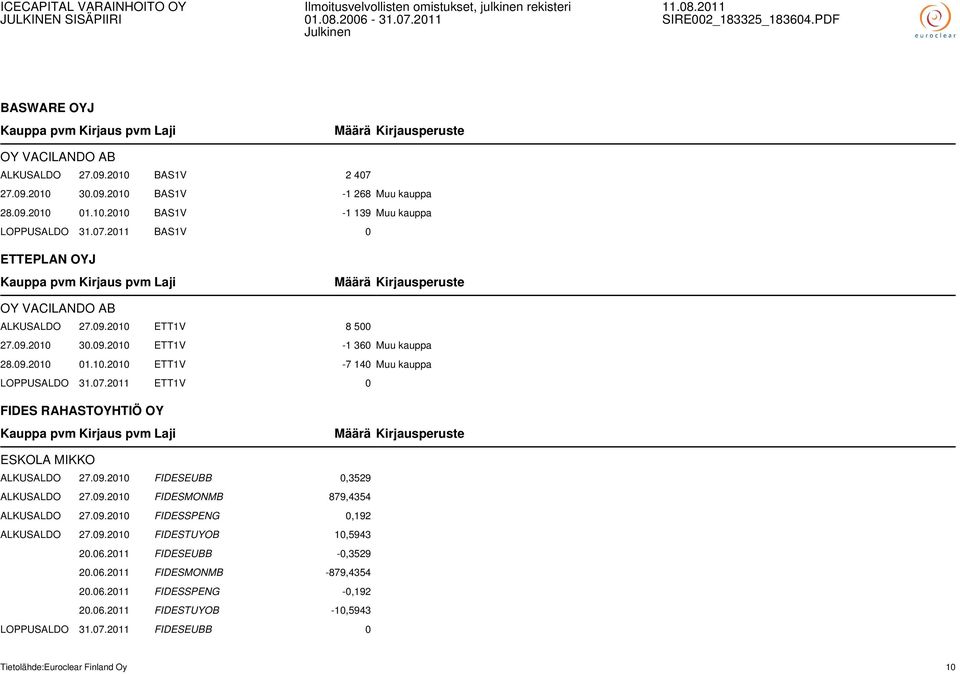 ICECAPITAL VARAINHOITO OY
JULKINEN SISÄPIIRI

Ilmoitusvelvollisten omistukset, julkinen rekisteri
01.08.2006 - 31.07.2011
Julkinen

11.08.2011
SIRE002_183325_183604.PDF

euroclear

BASWARE OYJ

| Kauppa pvm | Kirjaus pvm | Laji | Määrä | Kirjausperuste |
|---|---|---|---|---|
| OY VACILANDO AB | | | | |
| ALKUSALDO | 27.09.2010 | BAS1V | 2 407 | |
| 27.09.2010 | 30.09.2010 | BAS1V | -1 268 | Muu kauppa |
| 28.09.2010 | 01.10.2010 | BAS1V | -1 139 | Muu kauppa |
| LOPPUSALDO | 31.07.2011 | BAS1V | 0 | |

ETTEPLAN OYJ

| Kauppa pvm | Kirjaus pvm | Laji | Määrä | Kirjausperuste |
|---|---|---|---|---|
| OY VACILANDO AB | | | | |
| ALKUSALDO | 27.09.2010 | ETT1V | 8 500 | |
| 27.09.2010 | 30.09.2010 | ETT1V | -1 360 | Muu kauppa |
| 28.09.2010 | 01.10.2010 | ETT1V | -7 140 | Muu kauppa |
| LOPPUSALDO | 31.07.2011 | ETT1V | 0 | |

FIDES RAHASTOYHTIÖ OY

| Kauppa pvm | Kirjaus pvm | Laji | Määrä | Kirjausperuste |
|---|---|---|---|---|
| ESKOLA MIKKO | | | | |
| ALKUSALDO | 27.09.2010 | FIDESEUBB | 0,3529 | |
| ALKUSALDO | 27.09.2010 | FIDESMONMB | 879,4354 | |
| ALKUSALDO | 27.09.2010 | FIDESSPENG | 0,192 | |
| ALKUSALDO | 27.09.2010 | FIDESTUYOB | 10,5943 | |
| | 20.06.2011 | FIDESEUBB | -0,3529 | |
| | 20.06.2011 | FIDESMONMB | -879,4354 | |
| | 20.06.2011 | FIDESSPENG | -0,192 | |
| | 20.06.2011 | FIDESTUYOB | -10,5943 | |
| LOPPUSALDO | 31.07.2011 | FIDESEUBB | 0 | |

Tietolähde:Euroclear Finland Oy
10